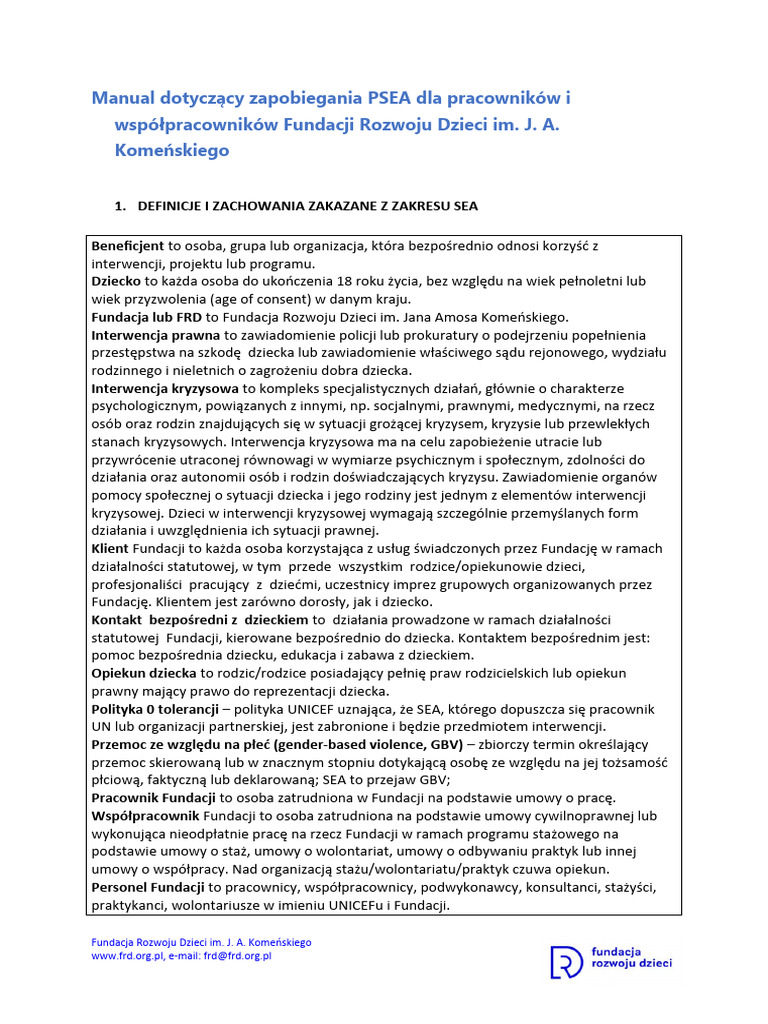 Manual dotyczący zapobiegania PSEA dla pracowników i współpracowników Fundacji Rozwoju Dzieci im. J. A. Komeńskiego

1. DEFINICJE I ZACHOWANIA ZAKAZANE Z ZAKRESU SEA

Beneficjent to osoba, grupa lub organizacja, która bezpośrednio odnosi korzyść z interwencji, projektu lub programu.
Dziecko to każda osoba do ukończenia 18 roku życia, bez względu na wiek pełnoletni lub wiek przyzwolenia (age of consent) w danym kraju.
Fundacja lub FRD to Fundacja Rozwoju Dzieci im. Jana Amosa Komeńskiego.
Interwencja prawna to zawiadomienie policji lub prokuratury o podejrzeniu popełnienia przestępstwa na szkodę dziecka lub zawiadomienie właściwego sądu rejonowego, wydziału rodzinnego i nieletnich o zagrożeniu dobra dziecka.
Interwencja kryzysowa to kompleks specjalistycznych działań, głównie o charakterze psychologicznym, powiązanych z innymi, np. socjalnymi, prawnymi, medycznymi, na rzecz osób oraz rodzin znajdujących się w sytuacji grożącej kryzysem, kryzysie lub przewlekłych stanach kryzysowych. Interwencja kryzysowa ma na celu zapobieżenie utracie lub przywrócenie utraconej równowagi w wymiarze psychicznym i społecznym, zdolności do działania oraz autonomii osób i rodzin doświadczających kryzysu. Zawiadomienie organów pomocy społecznej o sytuacji dziecka i jego rodziny jest jednym z elementów interwencji kryzysowej. Dzieci w interwencji kryzysowej wymagają szczególnie przemyślanych form działania i uwzględnienia ich sytuacji prawnej.
Klient Fundacji to każda osoba korzystająca z usług świadczonych przez Fundację w ramach działalności statutowej, w tym przede wszystkim rodzice/opiekunowie dzieci, profesjonaliści pracujący z dziećmi, uczestnicy imprez grupowych organizowanych przez Fundację. Klientem jest zarówno dorosły, jak i dziecko.
Kontakt bezpośredni z dzieckiem to działania prowadzone w ramach działalności statutowej Fundacji, kierowane bezpośrednio do dziecka. Kontaktem bezpośrednim jest: pomoc bezpośrednia dziecku, edukacja i zabawa z dzieckiem.
Opiekun dziecka to rodzic/rodzice posiadający pełnię praw rodzicielskich lub opiekun prawny mający prawo do reprezentacji dziecka.
Polityka 0 tolerancji – polityka UNICEF uznająca, że SEA, którego dopuszcza się pracownik UN lub organizacji partnerskiej, jest zabronione i będzie przedmiotem interwencji.
Przemoc ze względu na płeć (gender-based violence, GBV) – zbiorczy termin określający przemoc skierowaną lub w znacznym stopniu dotykającą osobę ze względu na jej tożsamość płciową, faktyczną lub deklarowaną; SEA to przejaw GBV;
Pracownik Fundacji to osoba zatrudniona w Fundacji na podstawie umowy o pracę.
Współpracownik Fundacji to osoba zatrudniona na podstawie umowy cywilnoprawnej lub wykonująca nieodpłatnie pracę na rzecz Fundacji w ramach programu stażowego na podstawie umowy o staż, umowy o wolontariat, umowy o odbywaniu praktyk lub innej umowy o współpracy. Nad organizacją stażu/wolontariatu/praktyk czuwa opiekun.
Personel Fundacji to pracownicy, współpracownicy, podwykonawcy, konsultanci, stażyści, praktykanci, wolontariusze w imieniu UNICEFu i Fundacji.

Fundacja Rozwoju Dzieci im. J. A. Komeńskiego
www.frd.org.pl, e-mail: frd@frd.org.pl

fundacja rozwoju dzieci